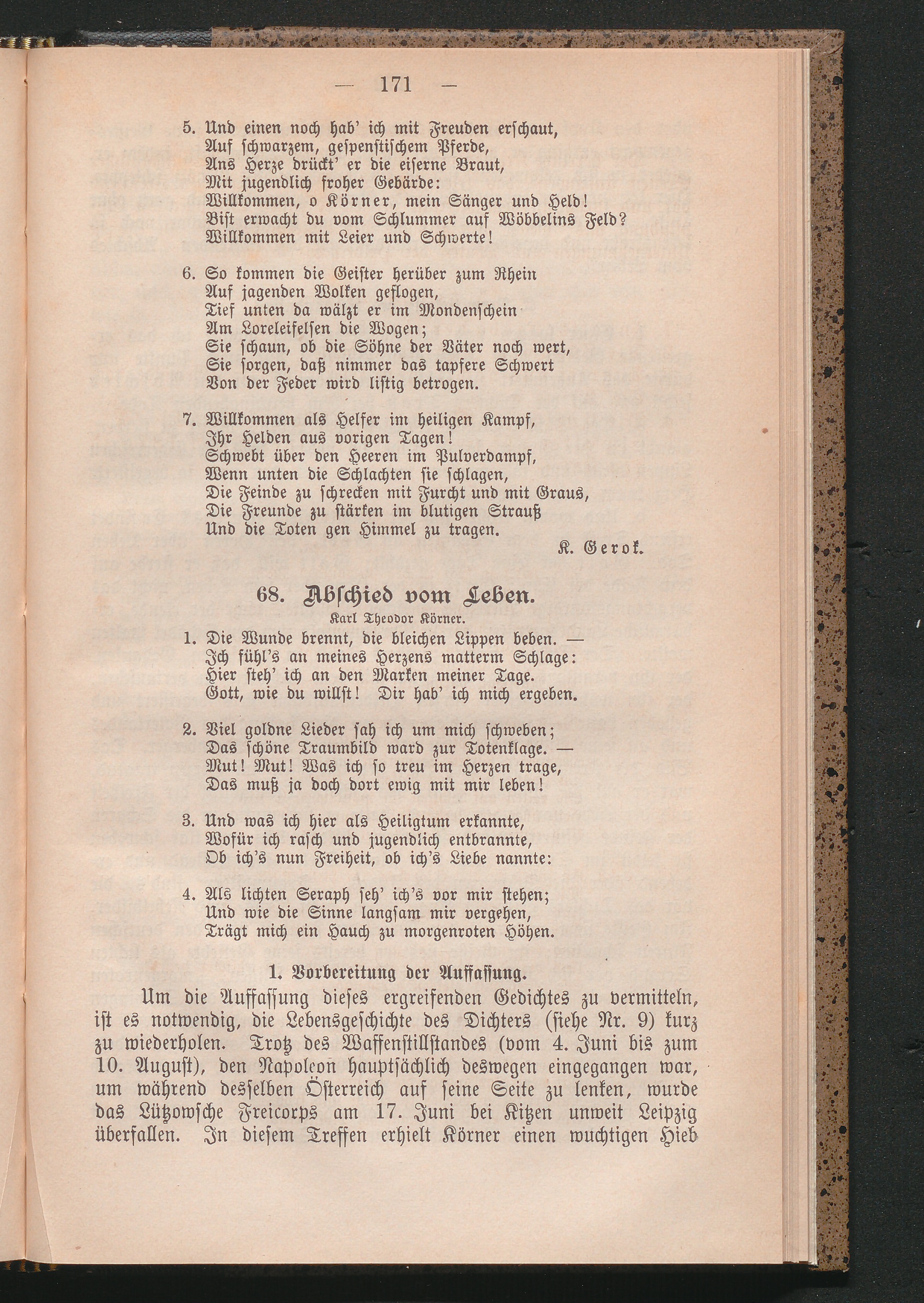 — 171 —

5. Und einen noch hab' ich mit Freuden erschaut,
Auf schwarzem, gespenstischem Pferde,
Ans Herze drückt' er die eiserne Braut,
Mit jugendlich froher Gebärde:
Willkommen, o Körner, mein Sänger und Held!
Bist erwacht du vom Schlummer auf Wöbbelins Feld?
Willkommen mit Leier und Schwerte!

6. So kommen die Geister herüber zum Rhein
Auf jagenden Wolken geflogen,
Tief unten da wälzt er im Mondenschein
Am Loreleifelsen die Wogen;
Sie schaun, ob die Söhne der Väter noch wert,
Sie sorgen, daß nimmer das tapfere Schwert
Von der Feder wird listig betrogen.

7. Willkommen als Helfer im heiligen Kampf,
Ihr Helden aus vorigen Tagen!
Schwebt über den Heeren im Pulverdampf,
Wenn unten die Schlachten sie schlagen,
Die Feinde zu schrecken mit Furcht und mit Graus,
Die Freunde zu stärken im blutigen Strauß
Und die Toten gen Himmel zu tragen.

K. Gerok.

68. Abschied vom Leben.

Karl Theodor Körner.

1. Die Wunde brennt, die bleichen Lippen beben. —
Ich fühl's an meines Herzens matterm Schlage:
Hier steh' ich an den Marken meiner Tage.
Gott, wie du willst! Dir hab' ich mich ergeben.

2. Viel goldne Lieder sah ich um mich schweben;
Das schöne Traumbild ward zur Totenklage. —
Mut! Mut! Was ich so treu im Herzen trage,
Das muß ja doch dort ewig mit mir leben!

3. Und was ich hier als Heiligtum erkannte,
Wofür ich rasch und jugendlich entbrannte,
Ob ich's nun Freiheit, ob ich's Liebe nannte:

4. Als lichten Seraph seh' ich's vor mir stehen;
Und wie die Sinne langsam mir vergehen,
Trägt mich ein Hauch zu morgenroten Höhen.

1. Vorbereitung der Auffassung.

Um die Auffassung dieses ergreifenden Gedichtes zu vermitteln, ist es notwendig, die Lebensgeschichte des Dichters (siehe Nr. 9) kurz zu wiederholen. Trotz des Waffenstillstandes (vom 4. Juni bis zum 10. August), den Napoleon hauptsächlich deswegen eingegangen war, um während desselben Österreich auf seine Seite zu lenken, wurde das Lützowsche Freicorps am 17. Juni bei Kitzen unweit Leipzig überfallen. In diesem Treffen erhielt Körner einen wuchtigen Hieb